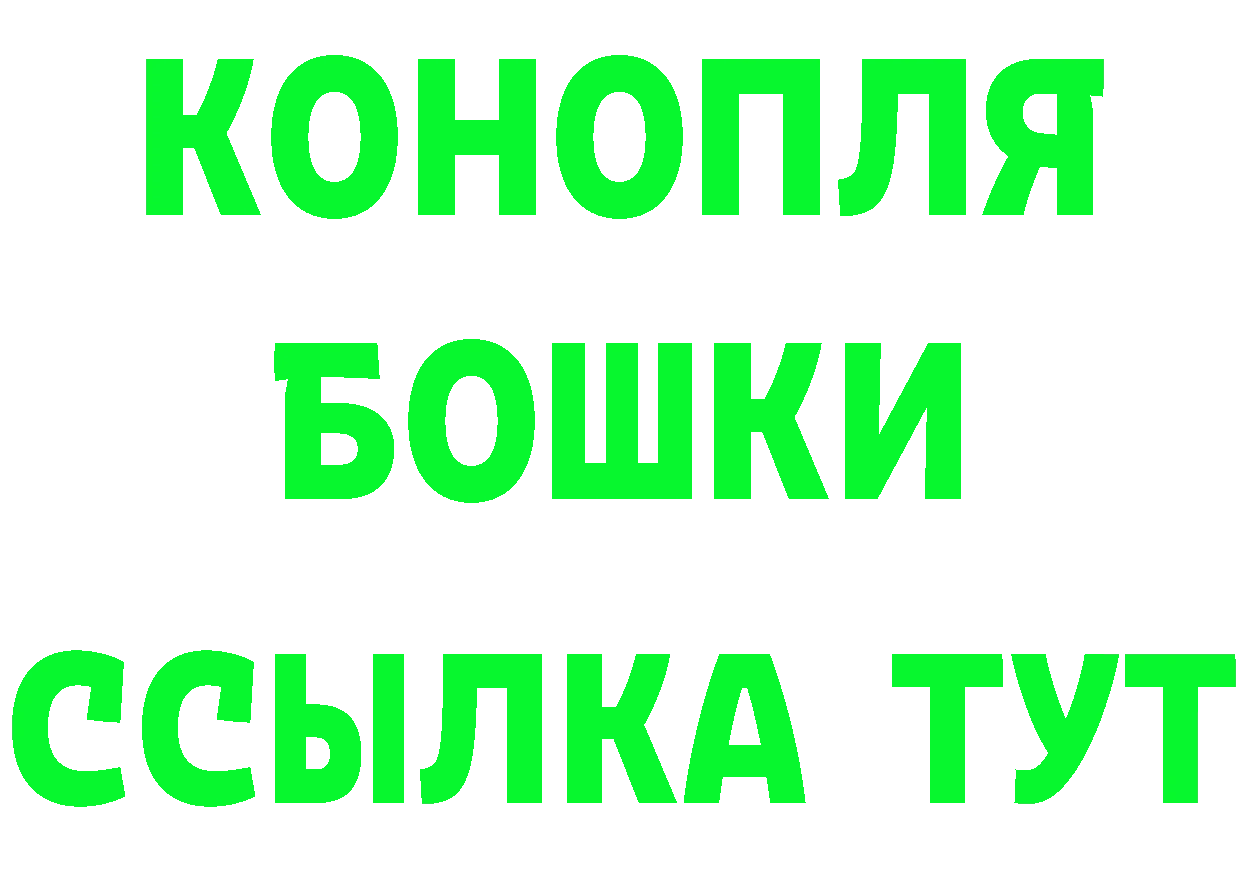 КОНОПЛЯ
БОШКИ
ССЫЛКА ТУТ